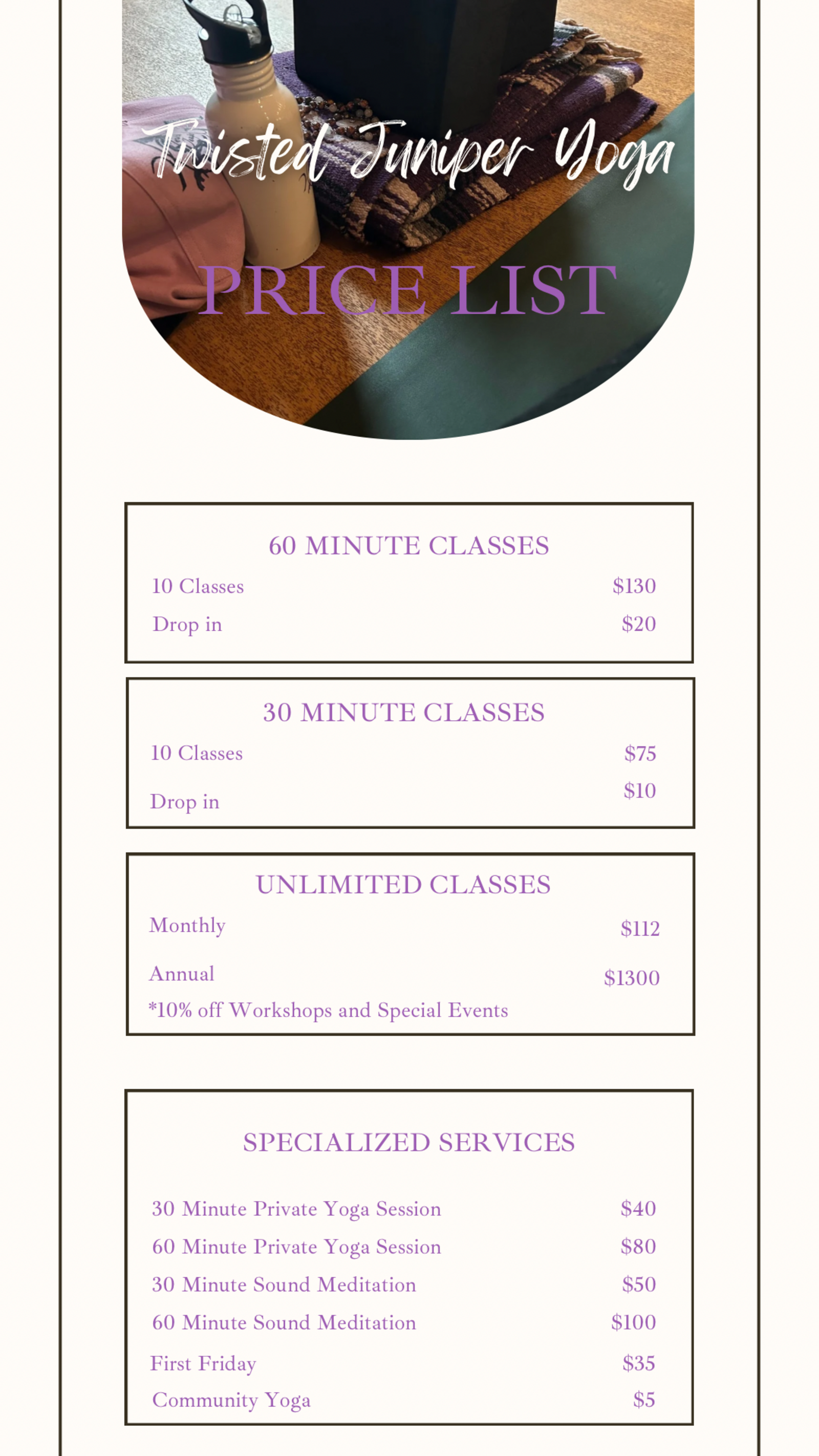 Twisted Juniper Yoga

PRICE LIST

60 MINUTE CLASSES

10 Classes $130

Drop in $20

30 MINUTE CLASSES

10 Classes $75

Drop in $10

UNLIMITED CLASSES

Monthly $112

Annual $1300

*10% off Workshops and Special Events

SPECIALIZED SERVICES

30 Minute Private Yoga Session $40

60 Minute Private Yoga Session $80

30 Minute Sound Meditation $50

60 Minute Sound Meditation $100

First Friday $35

Community Yoga $5